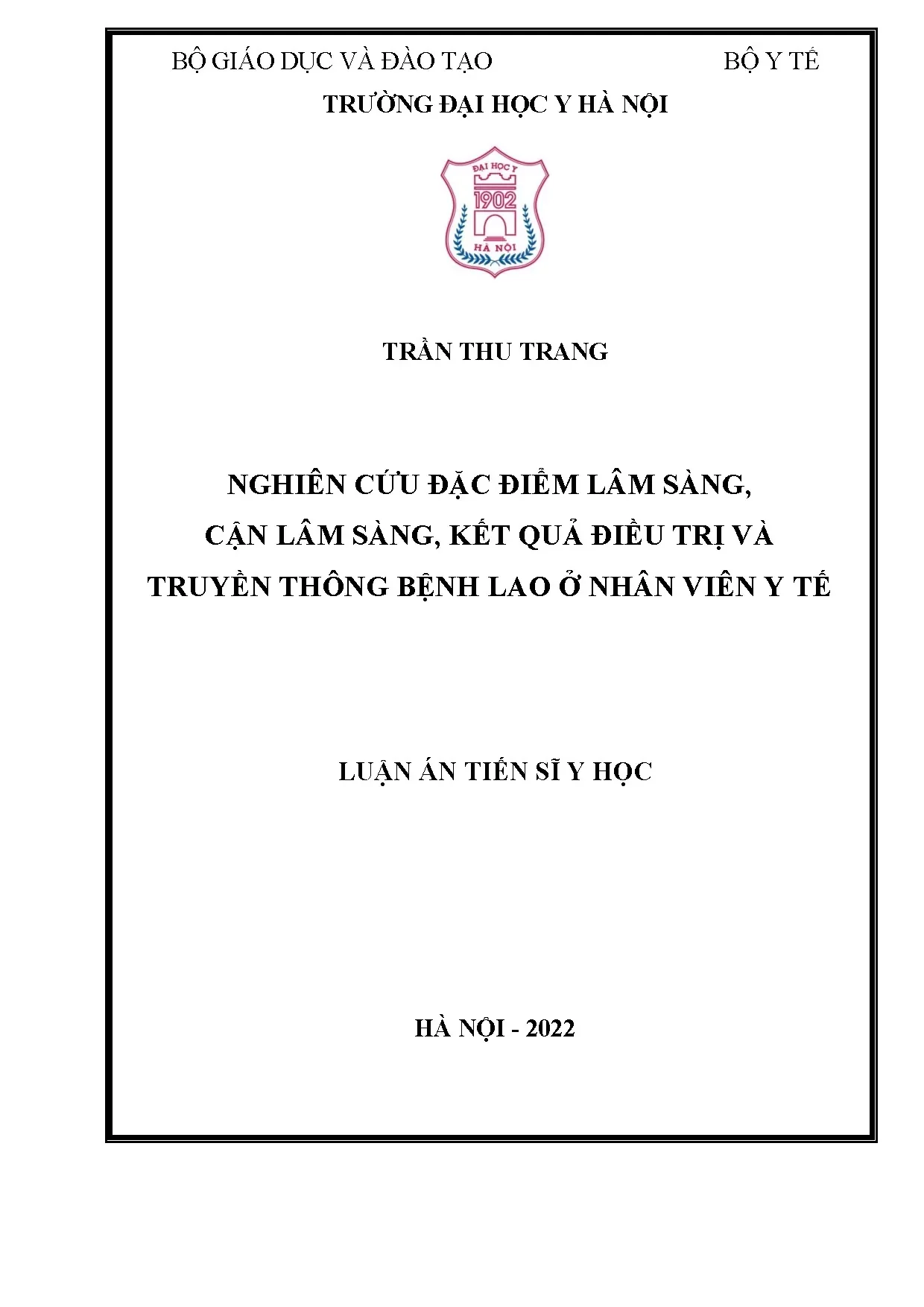 BỘ GIÁO DỤC VÀ ĐÀO TẠO BỘ Y TẾ
TRƯỜNG ĐẠI HỌC Y HÀ NỘI

ĐẠI HỌC Y
1902
HÀ NỘI

TRẦN THU TRANG

NGHIÊN CỨU ĐẶC ĐIỂM LÂM SÀNG, CẬN LÂM SÀNG, KẾT QUẢ ĐIỀU TRỊ VÀ TRUYỀN THÔNG BỆNH LAO Ở NHÂN VIÊN Y TẾ

LUẬN ÁN TIẾN SĨ Y HỌC

HÀ NỘI - 2022